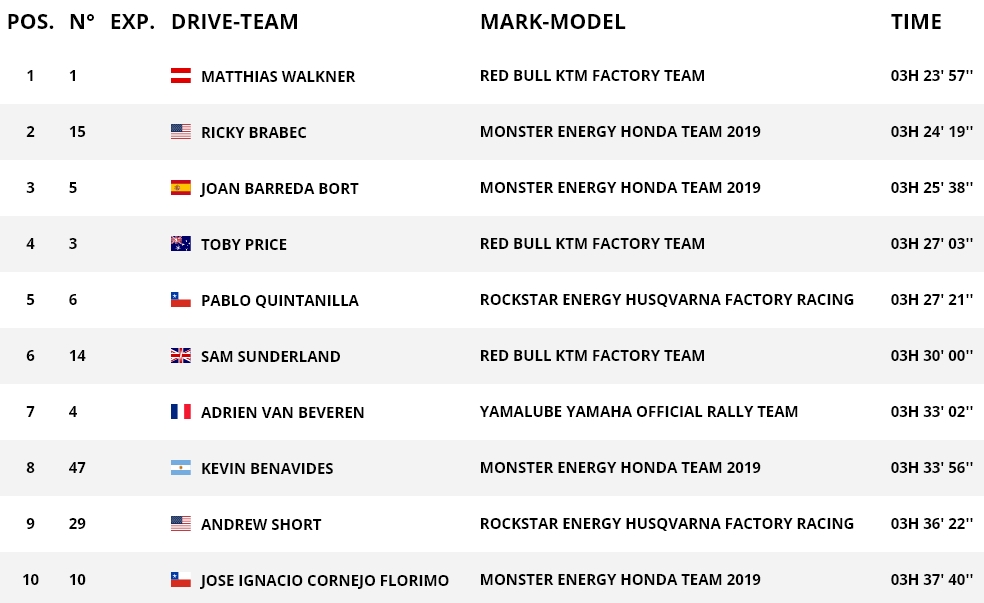 | POS. | N° | EXP. | DRIVE-TEAM | MARK-MODEL | TIME |
|---|---|---|---|---|---|
| 1 | 1 | | MATTHIAS WALKNER | RED BULL KTM FACTORY TEAM | 03H 23' 57'' |
| 2 | 15 | | RICKY BRABEC | MONSTER ENERGY HONDA TEAM 2019 | 03H 24' 19'' |
| 3 | 5 | | JOAN BARREDA BORT | MONSTER ENERGY HONDA TEAM 2019 | 03H 25' 38'' |
| 4 | 3 | | TOBY PRICE | RED BULL KTM FACTORY TEAM | 03H 27' 03'' |
| 5 | 6 | | PABLO QUINTANILLA | ROCKSTAR ENERGY HUSQVARNA FACTORY RACING | 03H 27' 21'' |
| 6 | 14 | | SAM SUNDERLAND | RED BULL KTM FACTORY TEAM | 03H 30' 00'' |
| 7 | 4 | | ADRIEN VAN BEVEREN | YAMALUBE YAMAHA OFFICIAL RALLY TEAM | 03H 33' 02'' |
| 8 | 47 | | KEVIN BENAVIDES | MONSTER ENERGY HONDA TEAM 2019 | 03H 33' 56'' |
| 9 | 29 | | ANDREW SHORT | ROCKSTAR ENERGY HUSQVARNA FACTORY RACING | 03H 36' 22'' |
| 10 | 10 | | JOSE IGNACIO CORNEJO FLORIMO | MONSTER ENERGY HONDA TEAM 2019 | 03H 37' 40'' |